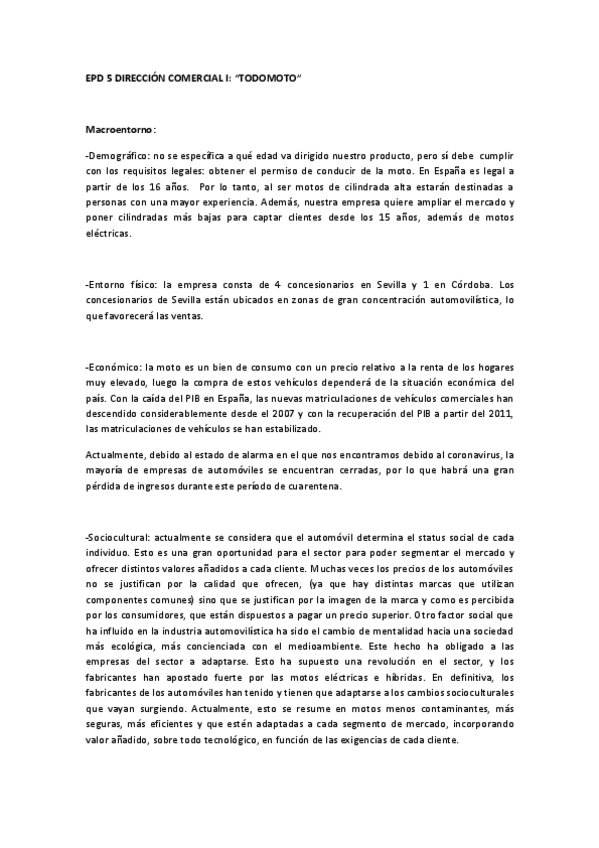 EPD 5 DIRECCIÓN COMERCIAL I: "TODOMOTO"

Macroentorno:

-Demográfico: no se especifica a qué edad va dirigido nuestro producto, pero sí debe cumplir con los requisitos legales: obtener el permiso de conducir de la moto. En España es legal a partir de los 16 años. Por lo tanto, al ser motos de cilindrada alta estarán destinadas a personas con una mayor experiencia. Además, nuestra empresa quiere ampliar el mercado y poner cilindradas más bajas para captar clientes desde los 15 años, además de motos eléctricas.

-Entorno físico: la empresa consta de 4 concesionarios en Sevilla y 1 en Córdoba. Los concesionarios de Sevilla están ubicados en zonas de gran concentración automovilística, lo que favorecerá las ventas.

-Económico: la moto es un bien de consumo con un precio relativo a la renta de los hogares muy elevado, luego la compra de estos vehículos dependerá de la situación económica del país. Con la caída del PIB en España, las nuevas matriculaciones de vehículos comerciales han descendido considerablemente desde el 2007 y con la recuperación del PIB a partir del 2011, las matriculaciones de vehículos se han estabilizado.

Actualmente, debido al estado de alarma en el que nos encontramos debido al coronavirus, la mayoría de empresas de automóviles se encuentran cerradas, por lo que habrá una gran pérdida de ingresos durante este período de cuarentena.

-Sociocultural: actualmente se considera que el automóvil determina el status social de cada individuo. Esto es una gran oportunidad para el sector para poder segmentar el mercado y ofrecer distintos valores añadidos a cada cliente. Muchas veces los precios de los automóviles no se justifican por la calidad que ofrecen, (ya que hay distintas marcas que utilizan componentes comunes) sino que se justifican por la imagen de la marca y como es percibida por los consumidores, que están dispuestos a pagar un precio superior. Otro factor social que ha influido en la industria automovilística ha sido el cambio de mentalidad hacia una sociedad más ecológica, más concienciada con el medioambiente. Este hecho ha obligado a las empresas del sector a adaptarse. Esto ha supuesto una revolución en el sector, y los fabricantes han apostado fuerte por las motos eléctricas e híbridas. En definitiva, los fabricantes de los automóviles han tenido y tienen que adaptarse a los cambios socioculturales que vayan surgiendo. Actualmente, esto se resume en motos menos contaminantes, más seguras, más eficientes y que estén adaptadas a cada segmento de mercado, incorporando valor añadido, sobre todo tecnológico, en función de las exigencias de cada cliente.